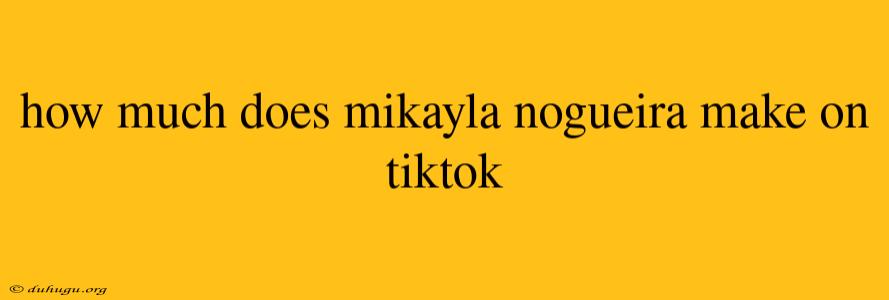 how much does mikayla nogueira make on tiktok

© duhugu.org